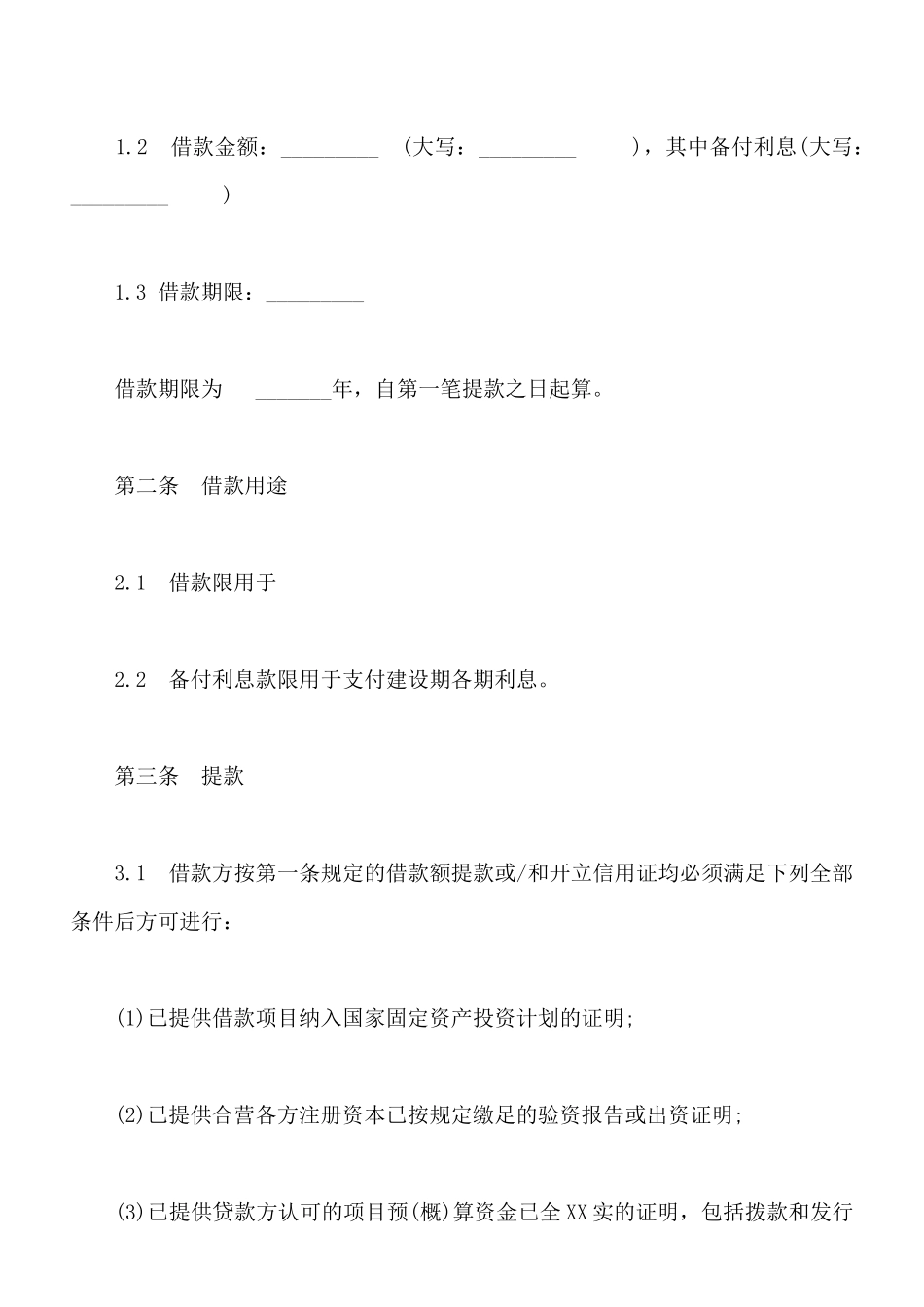 1.2　借款金额：_________　(大写：_________　　)，其中备付利息(大写：_________　　)

1.3 借款期限：_________

借款期限为　_______年，自第一笔提款之日起算。

第二条　借款用途

2.1　借款限用于

2.2　备付利息款限用于支付建设期各期利息。

第三条　提款

3.1　借款方按第一条规定的借款额提款或/和开立信用证均必须满足下列全部条件后方可进行：

(1)已提供借款项目纳入国家固定资产投资计划的证明;

(2)已提供合营各方注册资本已按规定缴足的验资报告或出资证明;

(3)已提供贷款方认可的项目预(概)算资金已全XX实的证明，包括拨款和发行